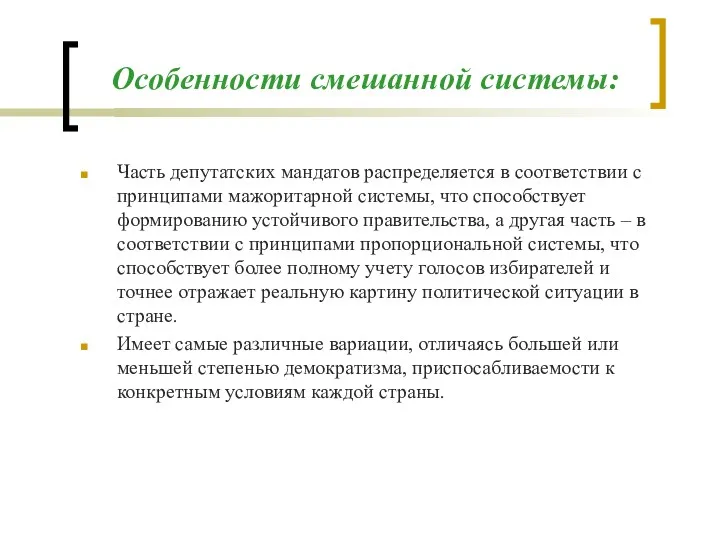 Особенности смешанной системы:

Часть депутатских мандатов распределяется в соответствии с принципами мажоритарной системы, что способствует формированию устойчивого правительства, а другая часть – в соответствии с принципами пропорциональной системы, что способствует более полному учету голосов избирателей и точнее отражает реальную картину политической ситуации в стране.

Имеет самые различные вариации, отличаясь большей или меньшей степенью демократизма, приспосабливаемости к конкретным условиям каждой страны.